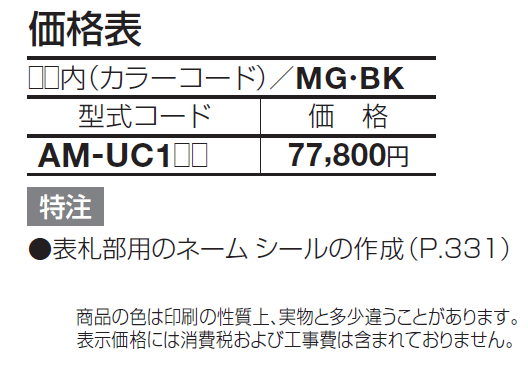 価格表

□□内(カラーコード)/MG·BK

| 型式コード | 価　格 |
|---|---|
| AM-UC1□□ | 77,800円 |

特注

●表札部用のネーム シールの作成(P.331)

商品の色は印刷の性質上、実物と多少違うことがあります。
表示価格には消費税および工事費は含まれておりません。